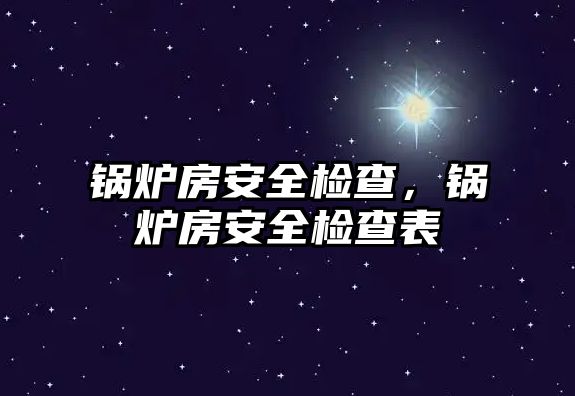 锅炉房安全检查，锅炉房安全检查表